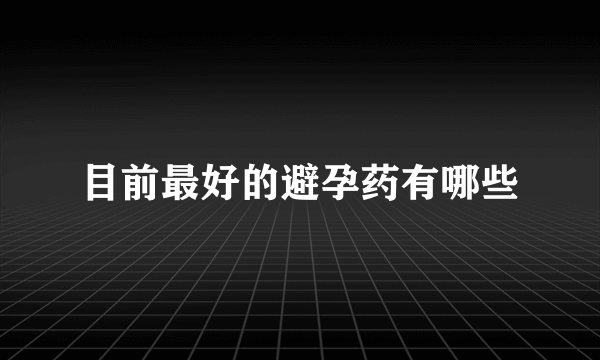 目前最好的避孕药有哪些